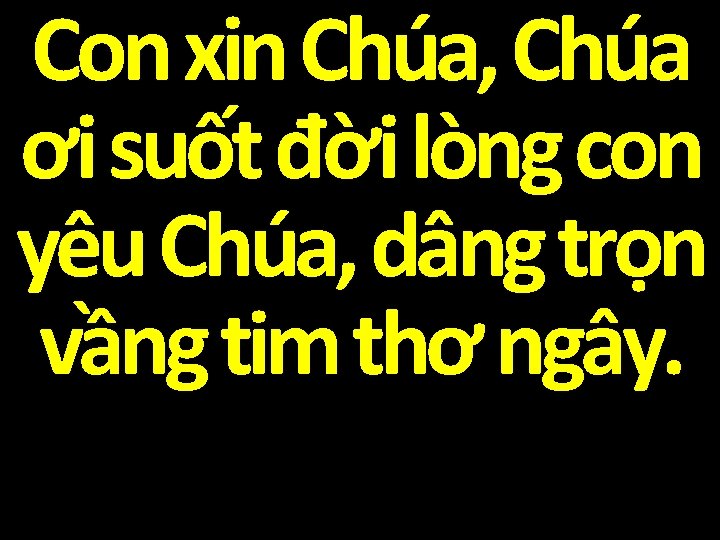 Con xin Chúa, Chúa ơi suốt đời lòng con yêu Chúa, dâng trọn vầng tim thơ ngây.